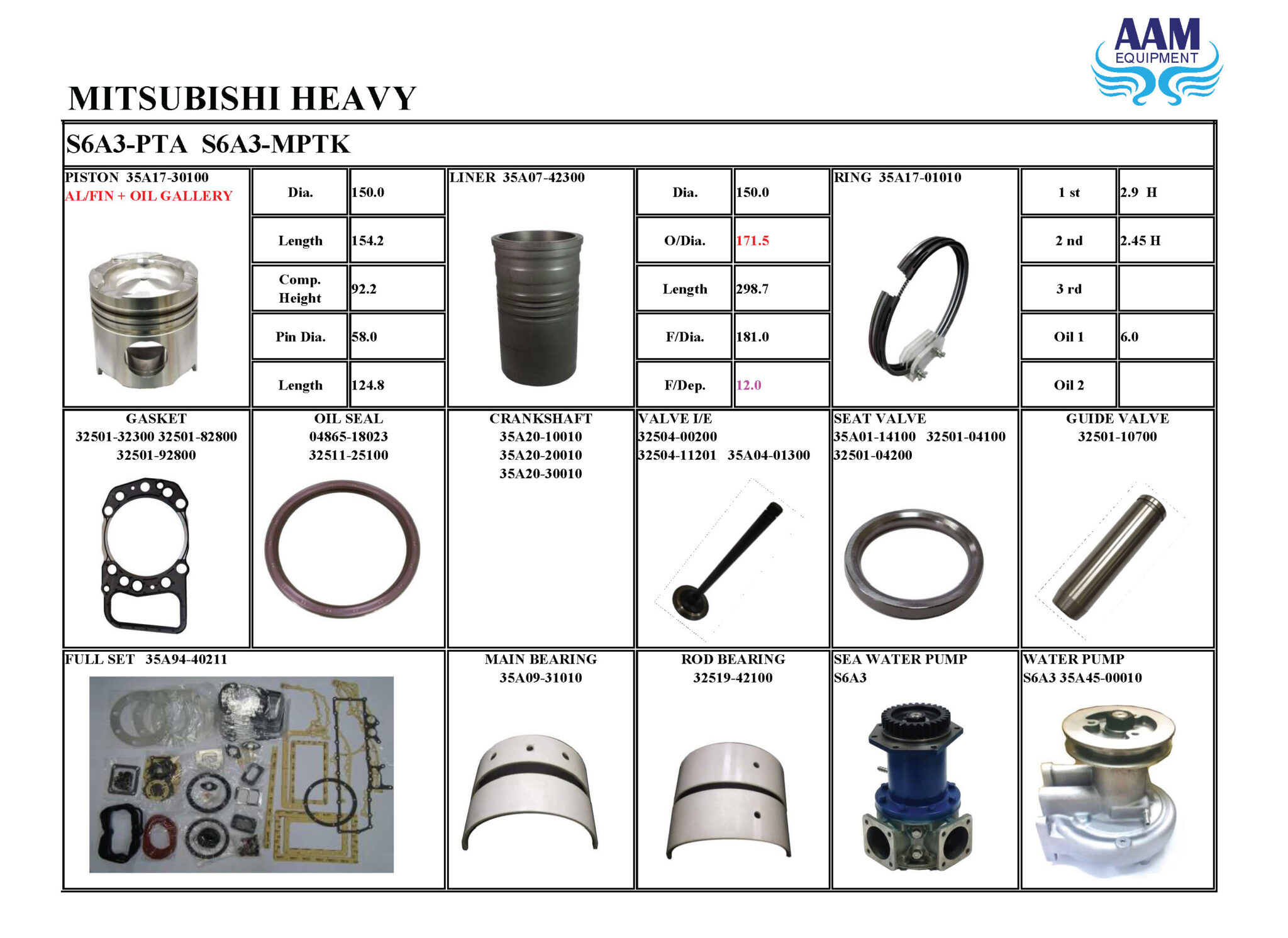 AAM
EQUIPMENT

MITSUBISHI HEAVY

S6A3-PTA S6A3-MPTK

PISTON 35A17-30100
AL/FIN + OIL GALLERY

| Dia. | 150.0 |
|---|---|
| Length | 154.2 |
| Comp. Height | 92.2 |
| Pin Dia. | 58.0 |
| Length | 124.8 |

LINER 35A07-42300

| Dia. | 150.0 |
|---|---|
| O/Dia. | 171.5 |
| Length | 298.7 |
| F/Dia. | 181.0 |
| F/Dep. | 12.0 |

RING 35A17-01010

| 1 st | 2.9 H |
|---|---|
| 2 nd | 2.45 H |
| 3 rd | |
| Oil 1 | 6.0 |
| Oil 2 | |

GASKET
32501-32300 32501-82800
32501-92800

OIL SEAL
04865-18023
32511-25100

CRANKSHAFT
35A20-10010
35A20-20010
35A20-30010

VALVE I/E
32504-00200
32504-11201 35A04-01300

SEAT VALVE
35A01-14100 32501-04100
32501-04200

GUIDE VALVE
32501-10700

FULL SET 35A94-40211

MAIN BEARING
35A09-31010

ROD BEARING
32519-42100

SEA WATER PUMP
S6A3

WATER PUMP
S6A3 35A45-00010